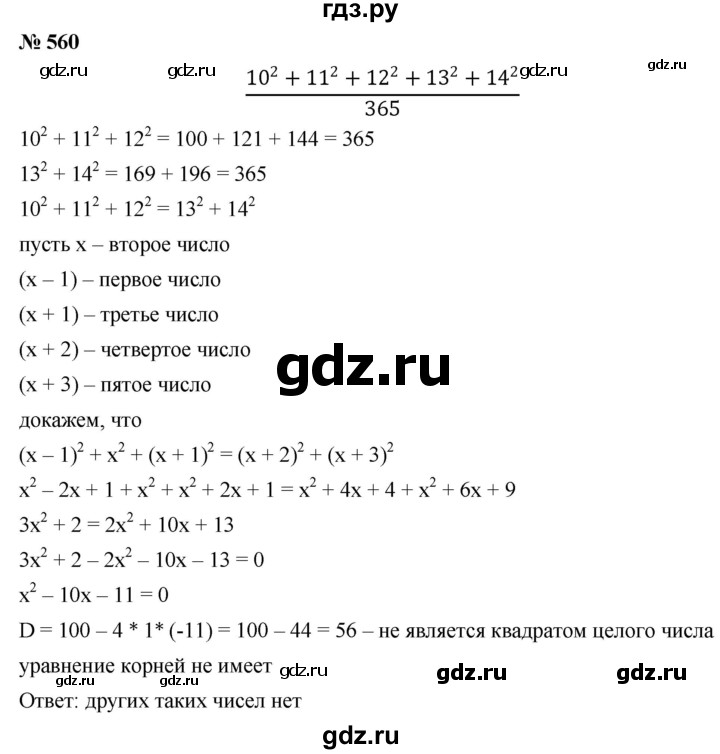 гдз.ру

№ 560

gdz.ru gdz.ru $\frac{10^2 + 11^2 + 12^2 + 13^2 + 14^2}{365}$ gdz.ru gdz.ru

$10^2 + 11^2 + 12^2 = 100 + 121 + 144 = 365$

$13^2 + 14^2 = 169 + 196 = 365$

$10^2 + 11^2 + 12^2 = 13^2 + 14^2$

пусть x – второе число

(x – 1) – первое число

(x + 1) – третье число

(x + 2) – четвертое число

(x + 3) – пятое число

gdz.ru

докажем, что

$(x – 1)^2 + x^2 + (x + 1)^2 = (x + 2)^2 + (x + 3)^2$

$x^2 – 2x + 1 + x^2 + x^2 + 2x + 1 = x^2 + 4x + 4 + x^2 + 6x + 9$

$3x^2 + 2 = 2x^2 + 10x + 13$

$3x^2 + 2 – 2x^2 – 10x – 13 = 0$

$x^2 – 10x – 11 = 0$

D = 100 – 4 * 1* (-11) = 100 – 44 = 56 – не является квадратом целого числа

уравнение корней не имеет gdz.ru gdz.ru gdz.ru gdz.ru gdz.ru

Ответ: других таких чисел нет

gdz.ru